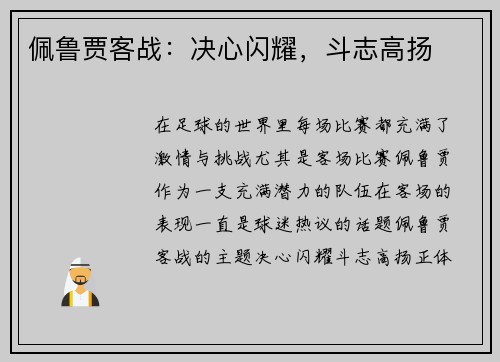 佩鲁贾客战：决心闪耀，斗志高扬

在足球的世界里每场比赛都充满了激情与挑战尤其是客场比赛佩鲁贾作为一支充满潜力的队伍在客场的表现一直是球迷热议的话题佩鲁贾客战的主题决心闪耀斗志高扬正体